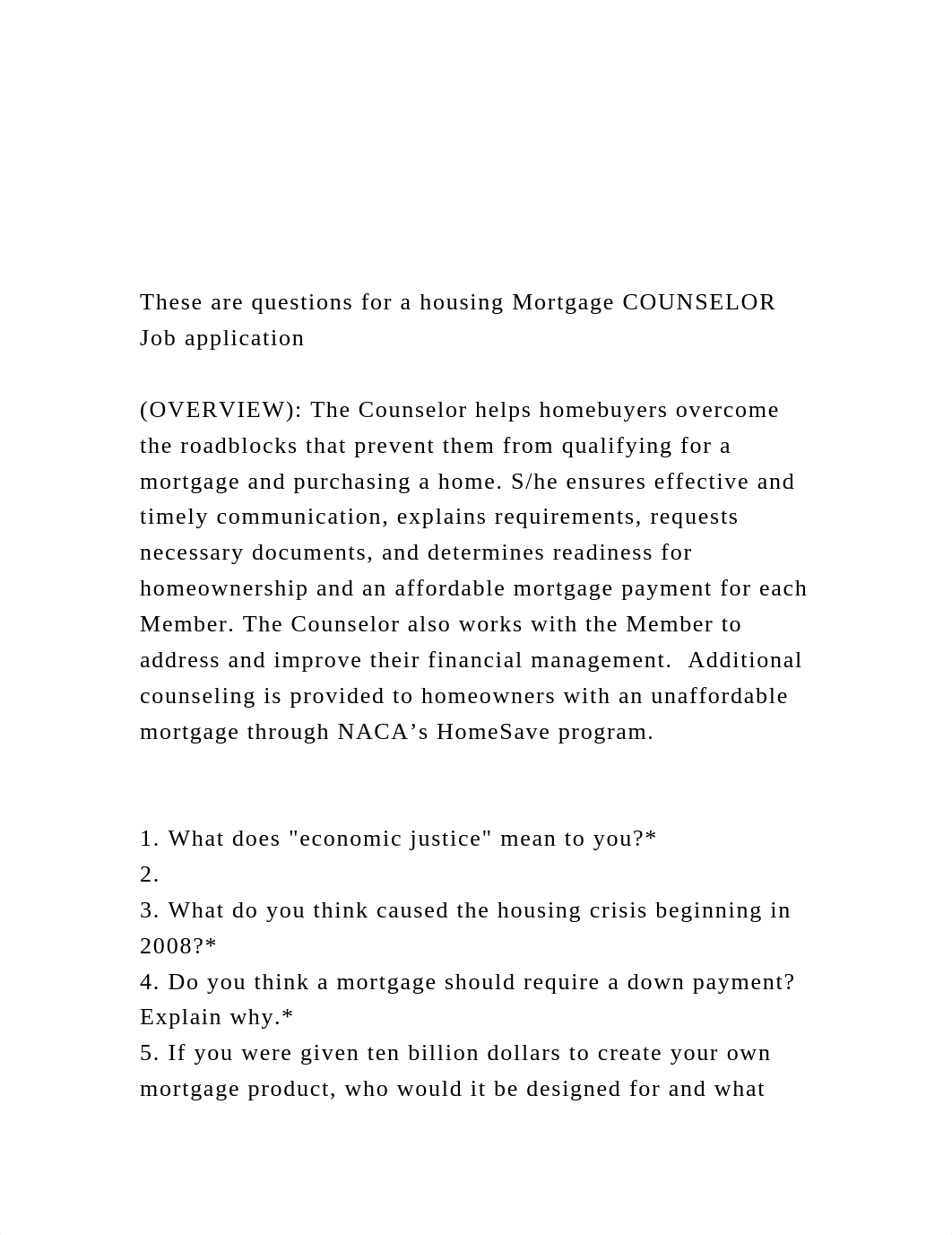 These are questions for a housing Mortgage COUNSELOR Job application

(OVERVIEW): The Counselor helps homebuyers overcome the roadblocks that prevent them from qualifying for a mortgage and purchasing a home. S/he ensures effective and timely communication, explains requirements, requests necessary documents, and determines readiness for homeownership and an affordable mortgage payment for each Member. The Counselor also works with the Member to address and improve their financial management.  Additional counseling is provided to homeowners with an unaffordable mortgage through NACA’s HomeSave program.

1. What does "economic justice" mean to you?*
2.
3. What do you think caused the housing crisis beginning in 2008?*
4. Do you think a mortgage should require a down payment? Explain why.*
5. If you were given ten billion dollars to create your own mortgage product, who would it be designed for and what